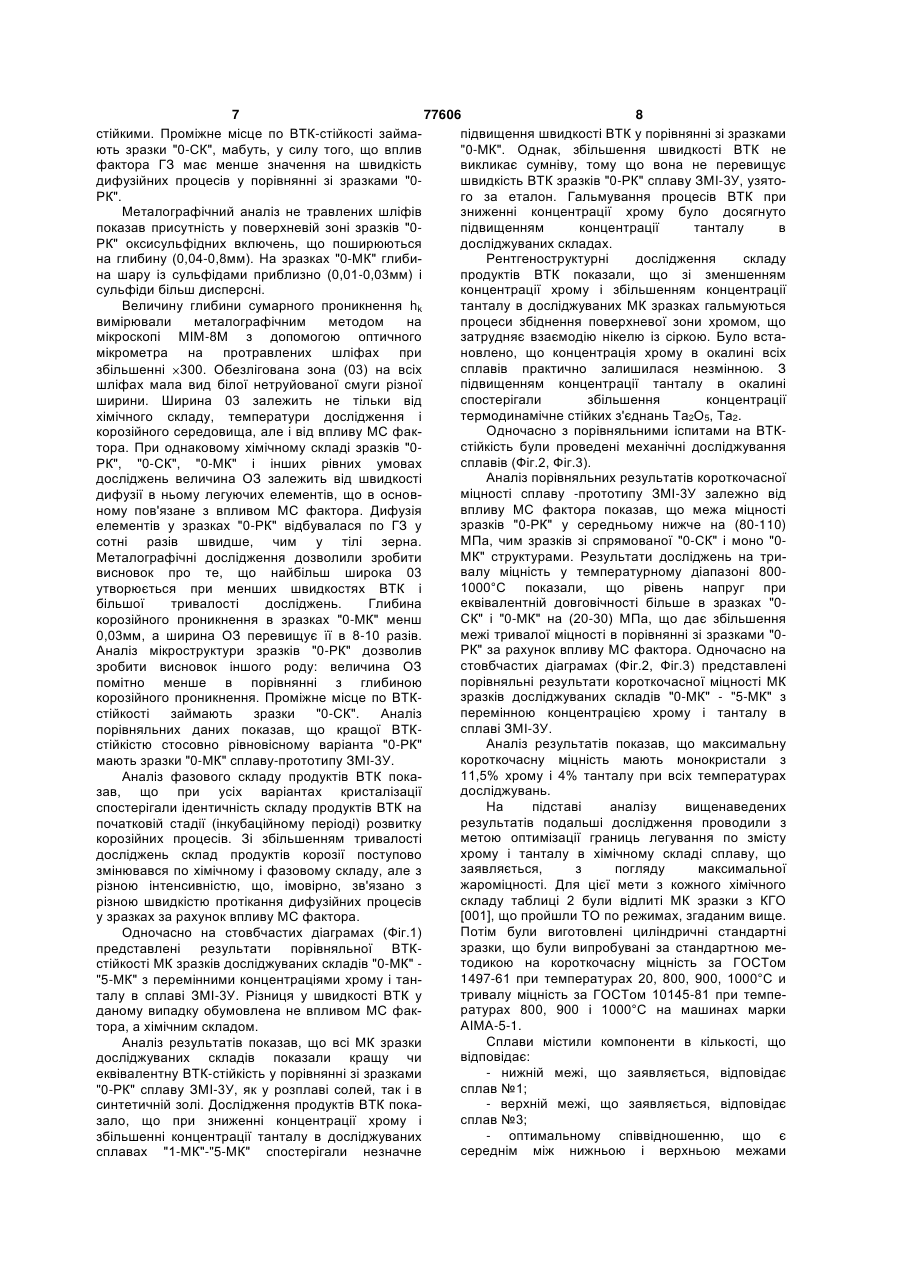 7 77606 8

стійкими. Проміжне місце по ВТК-стійкості займають зразки "0-СК", мабуть, у силу того, що вплив фактора ГЗ має менше значення на швидкість дифузійних процесів у порівнянні зі зразками "0-РК".

Металографічний аналіз не травлених шліфів показав присутність у поверхневій зоні зразків "0-РК" оксисульфідних включень, що поширюються на глибину (0,04-0,8мм). На зразках "0-МК" глибина шару із сульфідами приблизно (0,01-0,03мм) і сульфіди більш дисперсні.

Величину глибини сумарного проникнення $h_k$ вимірювали металографічним методом на мікроскопі МІМ-8М з допомогою оптичного мікрометра на протравлених шліфах при збільшенні $\times$300. Обезлігована зона (03) на всіх шліфах мала вид білої нетруйованої смуги різної ширини. Ширина 03 залежить не тільки від хімічного складу, температури дослідження і корозійного середовища, але і від впливу МС фактора. При однаковому хімічному складі зразків "0-РК", "0-СК", "0-МК" і інших рівних умовах досліджень величина ОЗ залежить від швидкості дифузії в ньому легуючих елементів, що в основному пов'язане з впливом МС фактора. Дифузія елементів у зразках "0-РК" відбувалася по ГЗ у сотні разів швидше, чим у тілі зерна. Металографічні дослідження дозволили зробити висновок про те, що найбільш широка 03 утворюється при менших швидкостях ВТК і більшої тривалості досліджень. Глибина корозійного проникнення в зразках "0-МК" менш 0,03мм, а ширина ОЗ перевищує її в 8-10 разів. Аналіз мікроструктури зразків "0-РК" дозволив зробити висновок іншого роду: величина ОЗ помітно менше в порівнянні з глибиною корозійного проникнення. Проміжне місце по ВТК-стійкості займають зразки "0-СК". Аналіз порівняльних даних показав, що кращої ВТК-стійкістю стосовно рівновісному варіанта "0-РК" мають зразки "0-МК" сплаву-прототипу ЗМІ-3У.

Аналіз фазового складу продуктів ВТК показав, що при усіх варіантах кристалізації спостерігали ідентичність складу продуктів ВТК на початковій стадії (інкубаційному періоді) розвитку корозійних процесів. Зі збільшенням тривалості досліджень склад продуктів корозії поступово змінювався по хімічному і фазовому складу, але з різною інтенсивністю, що, імовірно, зв'язано з різною швидкістю протікання дифузійних процесів у зразках за рахунок впливу МС фактора.

Одночасно на стовбчастих діаграмах (Фіг.1) представлені результати порівняльної ВТК-стійкості МК зразків досліджуваних складів "0-МК" - "5-МК" з перемінними концентраціями хрому і танталу в сплаві ЗМІ-3У. Різниця у швидкості ВТК у даному випадку обумовлена не впливом МС фактора, а хімічним складом.

Аналіз результатів показав, що всі МК зразки досліджуваних складів показали кращу чи еквівалентну ВТК-стійкість у порівнянні зі зразками "0-РК" сплаву ЗМІ-3У, як у розплаві солей, так і в синтетичній золі. Дослідження продуктів ВТК показало, що при зниженні концентрації хрому і збільшенні концентрації танталу в досліджуваних сплавах "1-МК"-"5-МК" спостерігали незначне підвищення швидкості ВТК у порівнянні зі зразками "0-МК". Однак, збільшення швидкості ВТК не викликає сумніву, тому що вона не перевищує швидкість ВТК зразків "0-РК" сплаву ЗМІ-3У, узятого за еталон. Гальмування процесів ВТК при зниженні концентрації хрому було досягнуто підвищенням концентрації танталу в досліджуваних складах.

Рентгеноструктурні дослідження складу продуктів ВТК показали, що зі зменшенням концентрації хрому і збільшенням концентрації танталу в досліджуваних МК зразках гальмуються процеси збіднення поверхневої зони хромом, що затрудняє взаємодію нікелю із сіркою. Було встановлено, що концентрація хрому в окалині всіх сплавів практично залишилася незмінною. З підвищенням концентрації танталу в окалині спостерігали збільшення концентрації термодинамічне стійких з'єднань $Ta_2O_5$, $Ta_2$.

Одночасно з порівняльними іспитами на ВТК-стійкість були проведені механічні дослідження сплавів (Фіг.2, Фіг.3).

Аналіз порівняльних результатів короткочасної міцності сплаву -прототипу ЗМІ-3У залежно від впливу МС фактора показав, що межа міцності зразків "0-РК" у середньому нижче на (80-110) МПа, чим зразків зі спрямованої "0-СК" і моно "0-МК" структурами. Результати досліджень на тривалу міцність у температурному діапазоні 800-1000°С показали, що рівень напруг при еквівалентній довговічності більше в зразках "0-СК" і "0-МК" на (20-30) МПа, що дає збільшення межі тривалої міцності в порівнянні зі зразками "0-РК" за рахунок впливу МС фактора. Одночасно на стовбчастих діаграмах (Фіг.2, Фіг.3) представлені порівняльні результати короткочасної міцності МК зразків досліджуваних складів "0-МК" - "5-МК" з перемінною концентрацією хрому і танталу в сплаві ЗМІ-3У.

Аналіз результатів показав, що максимальну короткочасну міцність мають монокристали з 11,5% хрому і 4% танталу при всіх температурах досліджувань.

На підставі аналізу вищенаведених результатів подальші дослідження проводили з метою оптимізації границь легування по змісту хрому і танталу в хімічному складі сплаву, що заявляється, з погляду максимальної жароміцності. Для цієї мети з кожного хімічного складу таблиці 2 були відлиті МК зразки з КГО [001], що пройшли ТО по режимах, згаданим вище. Потім були виготовлені циліндричні стандартні зразки, що були випробувані за стандартною методикою на короткочасну міцність за ГОСТом 1497-61 при температурах 20, 800, 900, 1000°С и тривалу міцність за ГОСТом 10145-81 при температурах 800, 900 і 1000°С на машинах марки АІМА-5-1.

Сплави містили компоненти в кількості, що відповідає:

- нижній межі, що заявляється, відповідає сплав №1;

- верхній межі, що заявляється, відповідає сплав №3;

- оптимальному співвідношенню, що є середнім між нижньою і верхньою межами